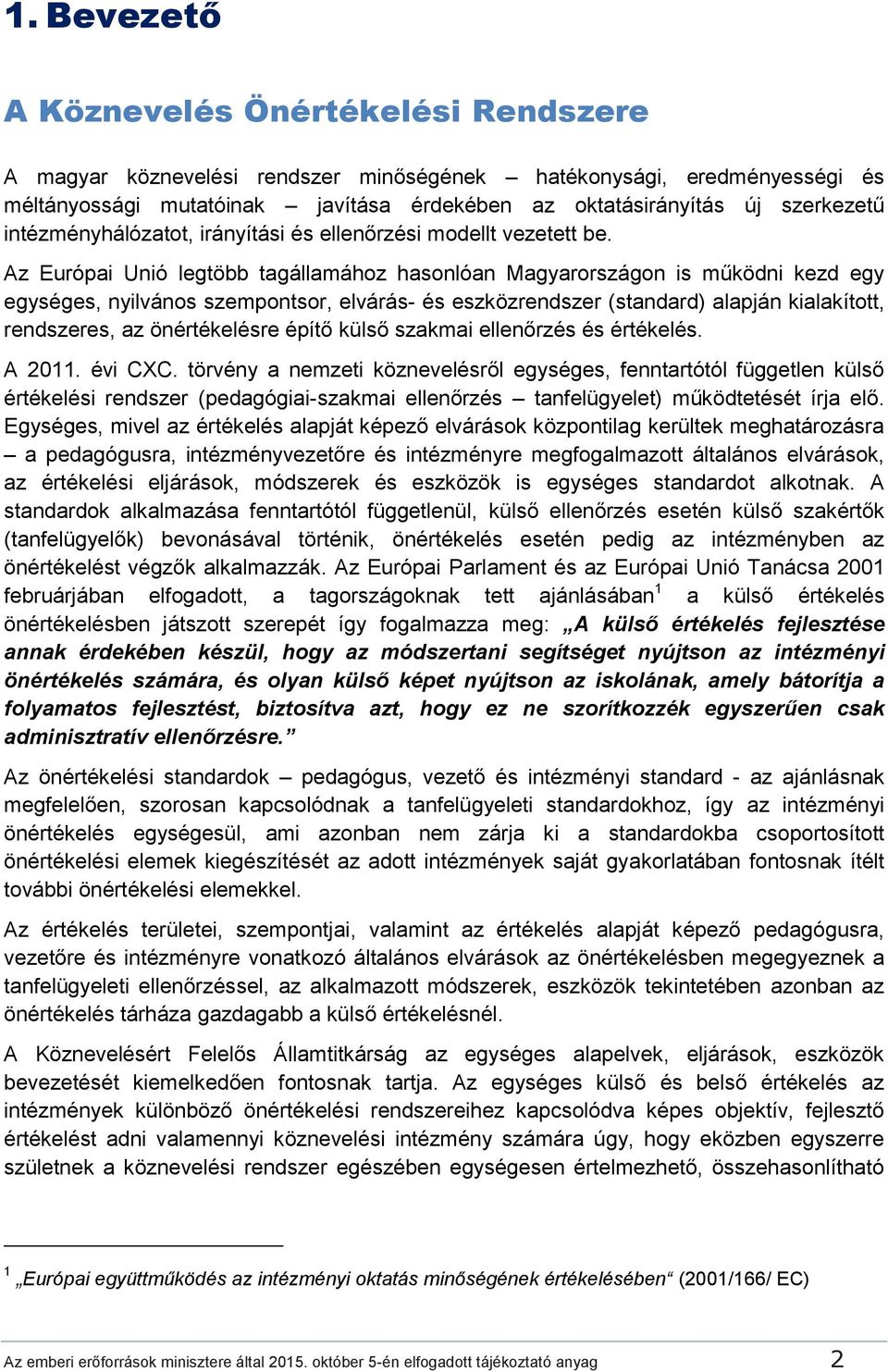 1. Bevezető

A Köznevelés Önértékelési Rendszere

A magyar köznevelési rendszer minőségének – hatékonysági, eredményességi és méltányossági mutatóinak – javítása érdekében az oktatásirányítás új szerkezetű intézményhálózatot, irányítási és ellenőrzési modellt vezetett be.

Az Európai Unió legtöbb tagállamához hasonlóan Magyarországon is működni kezd egy egységes, nyilvános szempontsor, elvárás- és eszközrendszer (standard) alapján kialakított, rendszeres, az önértékelésre építő külső szakmai ellenőrzés és értékelés.

A 2011. évi CXC. törvény a nemzeti köznevelésről egységes, fenntartótól független külső értékelési rendszer (pedagógiai-szakmai ellenőrzés – tanfelügyelet) működtetését írja elő. Egységes, mivel az értékelés alapját képező elvárások központilag kerültek meghatározásra – a pedagógusra, intézményvezetőre és intézményre megfogalmazott általános elvárások, az értékelési eljárások, módszerek és eszközök is egységes standardot alkotnak. A standardok alkalmazása fenntartótól függetlenül, külső ellenőrzés esetén külső szakértők (tanfelügyelők) bevonásával történik, önértékelés esetén pedig az intézményben az önértékelést végzők alkalmazzák. Az Európai Parlament és az Európai Unió Tanácsa 2001 februárjában elfogadott, a tagországoknak tett ajánlásában$^1$ a külső értékelés önértékelésben játszott szerepét így fogalmazza meg: „A külső értékelés fejlesztése annak érdekében készül, hogy az módszertani segítséget nyújtson az intézményi önértékelés számára, és olyan külső képet nyújtson az iskolának, amely bátorítja a folyamatos fejlesztést, biztosítva azt, hogy ez ne szorítkozzék egyszerűen csak adminisztratív ellenőrzésre.”

Az önértékelési standardok – pedagógus, vezető és intézményi standard - az ajánlásnak megfelelően, szorosan kapcsolódnak a tanfelügyeleti standardokhoz, így az intézményi önértékelés egységesül, ami azonban nem zárja ki a standardokba csoportosított önértékelési elemek kiegészítését az adott intézmények saját gyakorlatában fontosnak ítélt további önértékelési elemekkel.

Az értékelés területei, szempontjai, valamint az értékelés alapját képező pedagógusra, vezetőre és intézményre vonatkozó általános elvárások az önértékelésben megegyeznek a tanfelügyeleti ellenőrzéssel, az alkalmazott módszerek, eszközök tekintetében azonban az önértékelés tárháza gazdagabb a külső értékelésnél.

A Köznevelésért Felelős Államtitkárság az egységes alapelvek, eljárások, eszközök bevezetését kiemelkedően fontosnak tartja. Az egységes külső és belső értékelés az intézmények különböző önértékelési rendszereihez kapcsolódva képes objektív, fejlesztő értékelést adni valamennyi köznevelési intézmény számára úgy, hogy eközben egyszerre születnek a köznevelési rendszer egészében egységesen értelmezhető, összehasonlítható

$^1$ „Európai együttműködés az intézményi oktatás minőségének értékelésében“ (2001/166/ EC)

Az emberi erőforrások minisztere által 2015. október 5-én elfogadott tájékoztató anyag 2